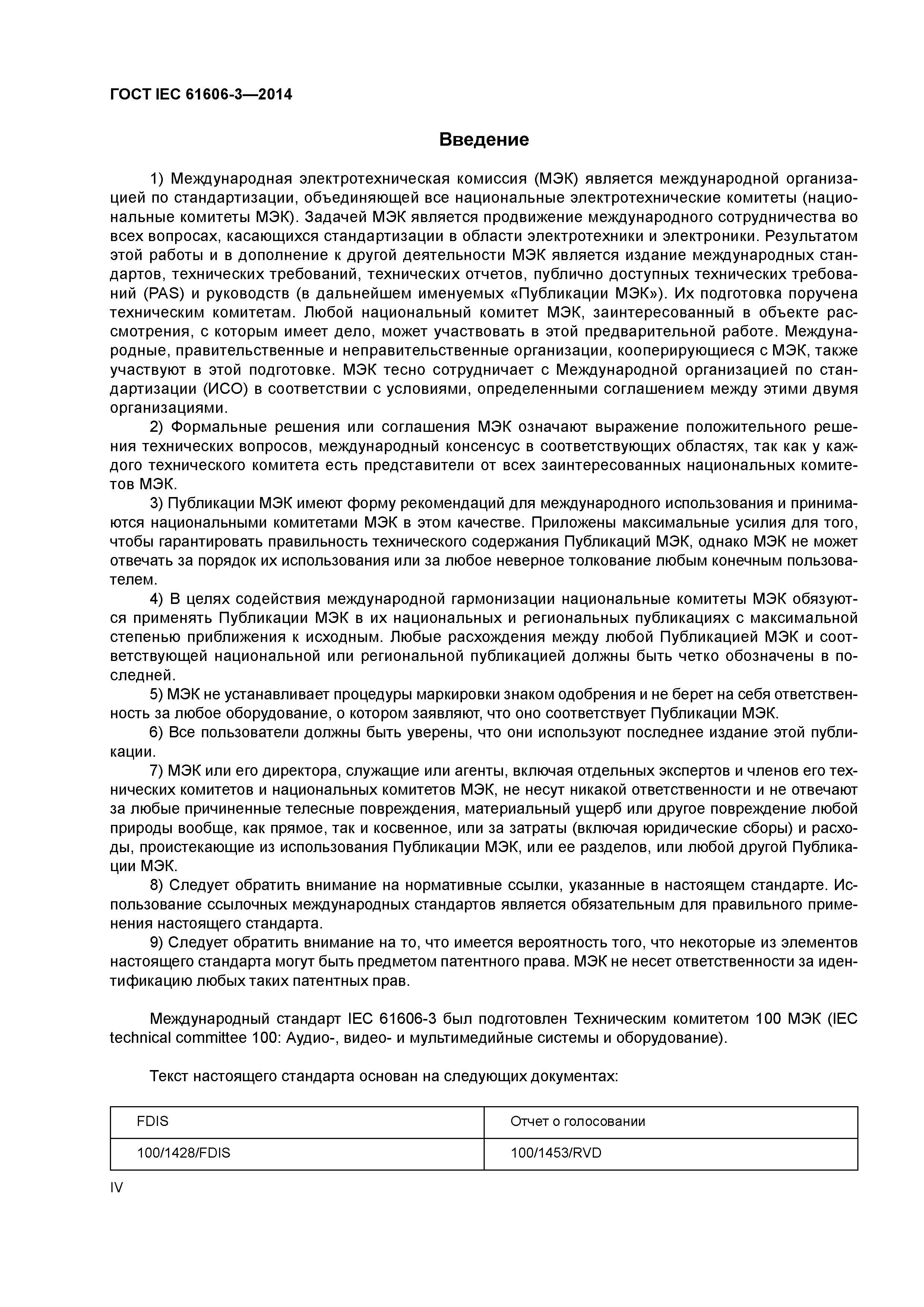 ГОСТ IEC 61606-3—2014

Введение

1) Международная электротехническая комиссия (МЭК) является международной организацией по стандартизации, объединяющей все национальные электротехнические комитеты (национальные комитеты МЭК). Задачей МЭК является продвижение международного сотрудничества во всех вопросах, касающихся стандартизации в области электротехники и электроники. Результатом этой работы и в дополнение к другой деятельности МЭК является издание международных стандартов, технических требований, технических отчетов, публично доступных технических требований (PAS) и руководств (в дальнейшем именуемых «Публикации МЭК»). Их подготовка поручена техническим комитетам. Любой национальный комитет МЭК, заинтересованный в объекте рассмотрения, с которым имеет дело, может участвовать в этой предварительной работе. Международные, правительственные и неправительственные организации, кооперирующиеся с МЭК, также участвуют в этой подготовке. МЭК тесно сотрудничает с Международной организацией по стандартизации (ИСО) в соответствии с условиями, определенными соглашением между этими двумя организациями.

2) Формальные решения или соглашения МЭК означают выражение положительного решения технических вопросов, международный консенсус в соответствующих областях, так как у каждого технического комитета есть представители от всех заинтересованных национальных комитетов МЭК.

3) Публикации МЭК имеют форму рекомендаций для международного использования и принимаются национальными комитетами МЭК в этом качестве. Приложены максимальные усилия для того, чтобы гарантировать правильность технического содержания Публикаций МЭК, однако МЭК не может отвечать за порядок их использования или за любое неверное толкование любым конечным пользователем.

4) В целях содействия международной гармонизации национальные комитеты МЭК обязуются применять Публикации МЭК в их национальных и региональных публикациях с максимальной степенью приближения к исходным. Любые расхождения между любой Публикацией МЭК и соответствующей национальной или региональной публикацией должны быть четко обозначены в последней.

5) МЭК не устанавливает процедуры маркировки знаком одобрения и не берет на себя ответственность за любое оборудование, о котором заявляют, что оно соответствует Публикации МЭК.

6) Все пользователи должны быть уверены, что они используют последнее издание этой публикации.

7) МЭК или его директора, служащие или агенты, включая отдельных экспертов и членов его технических комитетов и национальных комитетов МЭК, не несут никакой ответственности и не отвечают за любые причиненные телесные повреждения, материальный ущерб или другое повреждение любой природы вообще, как прямое, так и косвенное, или за затраты (включая юридические сборы) и расходы, проистекающие из использования Публикации МЭК, или ее разделов, или любой другой Публикации МЭК.

8) Следует обратить внимание на нормативные ссылки, указанные в настоящем стандарте. Использование ссылочных международных стандартов является обязательным для правильного применения настоящего стандарта.

9) Следует обратить внимание на то, что имеется вероятность того, что некоторые из элементов настоящего стандарта могут быть предметом патентного права. МЭК не несет ответственности за идентификацию любых таких патентных прав.

Международный стандарт IEC 61606-3 был подготовлен Техническим комитетом 100 МЭК (IEC technical committee 100: Аудио-, видео- и мультимедийные системы и оборудование).

Текст настоящего стандарта основан на следующих документах:

| FDIS | Отчет о голосовании |
|---|---|
| 100/1428/FDIS | 100/1453/RVD |

IV